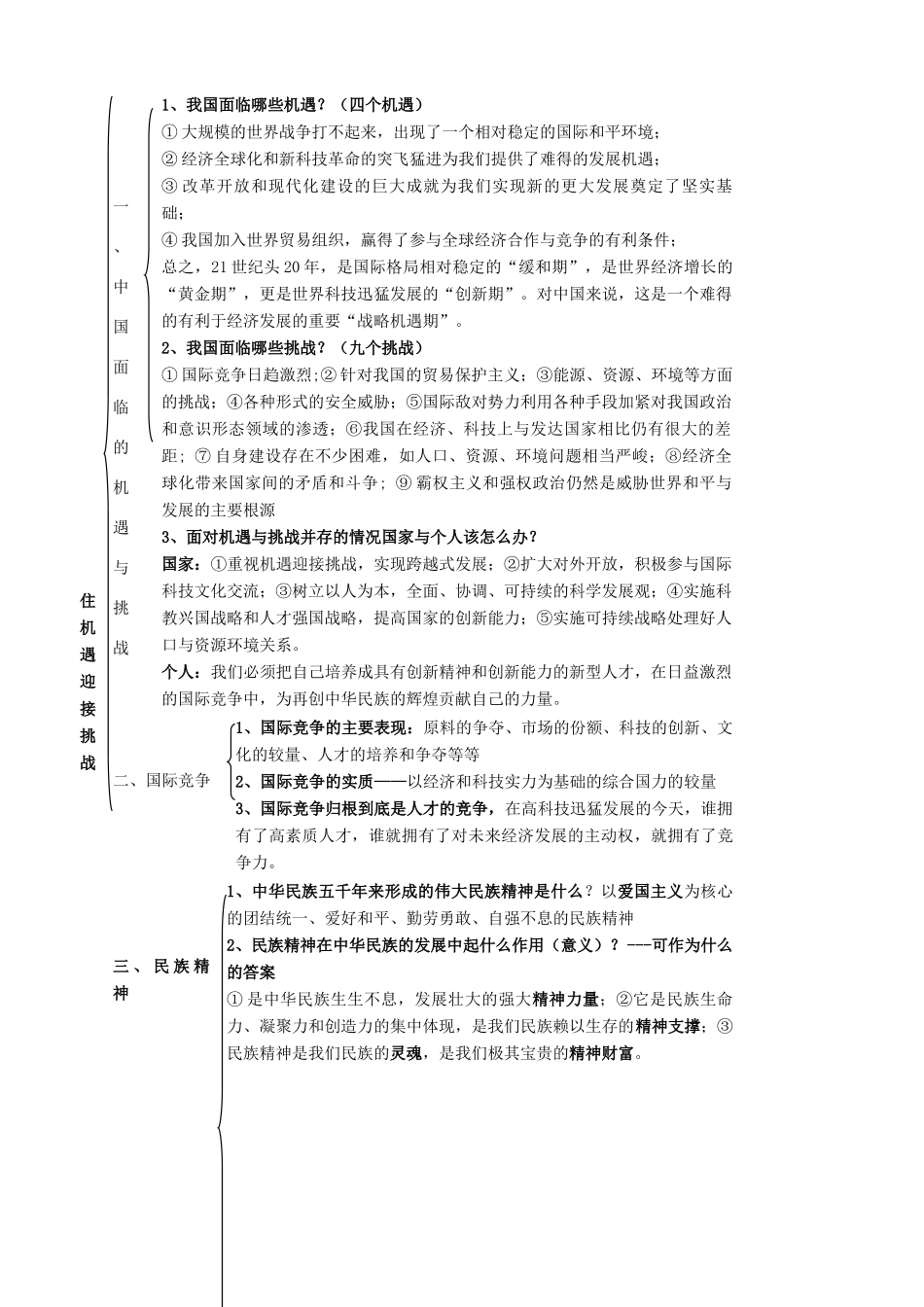 住机遇迎接挑战

一、中国面临的机遇与挑战

1、我国面临哪些机遇？（四个机遇）
① 大规模的世界战争打不起来，出现了一个相对稳定的国际和平环境；
② 经济全球化和新科技革命的突飞猛进为我们提供了难得的发展机遇；
③ 改革开放和现代化建设的巨大成就为我们实现新的更大发展奠定了坚实基础；
④ 我国加入世界贸易组织，赢得了参与全球经济合作与竞争的有利条件；
总之，21 世纪头 20 年，是国际格局相对稳定的“缓和期”，是世界经济增长的“黄金期”，更是世界科技迅猛发展的“创新期”。对中国来说，这是一个难得的有利于经济发展的重要“战略机遇期”。
2、我国面临哪些挑战？（九个挑战）
① 国际竞争日趋激烈；② 针对我国的贸易保护主义；③能源、资源、环境等方面的挑战；④各种形式的安全威胁；⑤国际敌对势力利用各种手段加紧对我国政治和意识形态领域的渗透；⑥我国在经济、科技上与发达国家相比仍有很大的差距；⑦ 自身建设存在不少困难，如人口、资源、环境问题相当严峻；⑧经济全球化带来国家间的矛盾和斗争；⑨ 霸权主义和强权政治仍然是威胁世界和平与发展的主要根源
3、面对机遇与挑战并存的情况国家与个人该怎么办？
国家：①重视机遇迎接挑战，实现跨越式发展；②扩大对外开放，积极参与国际科技文化交流；③树立以人为本，全面、协调、可持续的科学发展观；④实施科教兴国战略和人才强国战略，提高国家的创新能力；⑤实施可持续战略处理好人口与资源环境关系。
个人：我们必须把自己培养成具有创新精神和创新能力的新型人才，在日益激烈的国际竞争中，为再创中华民族的辉煌贡献自己的力量。

二、国际竞争

1、国际竞争的主要表现：原料的争夺、市场的份额、科技的创新、文化的较量、人才的培养和争夺等等
2、国际竞争的实质——以经济和科技实力为基础的综合国力的较量
3、国际竞争归根到底是人才的竞争，在高科技迅猛发展的今天，谁拥有了高素质人才，谁就拥有了对未来经济发展的主动权，就拥有了竞争力。

三、民族精神

1、中华民族五千年来形成的伟大民族精神是什么？以爱国主义为核心的团结统一、爱好和平、勤劳勇敢、自强不息的民族精神
2、民族精神在中华民族的发展中起什么作用（意义）？---可作为什么的答案
① 是中华民族生生不息，发展壮大的强大精神力量；②它是民族生命力、凝聚力和创造力的集中体现，是我们民族赖以生存的精神支撑；③民族精神是我们民族的灵魂，是我们极其宝贵的精神财富。